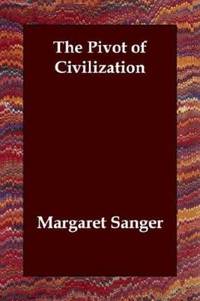 The Pivot of Civilization

Margaret Sanger